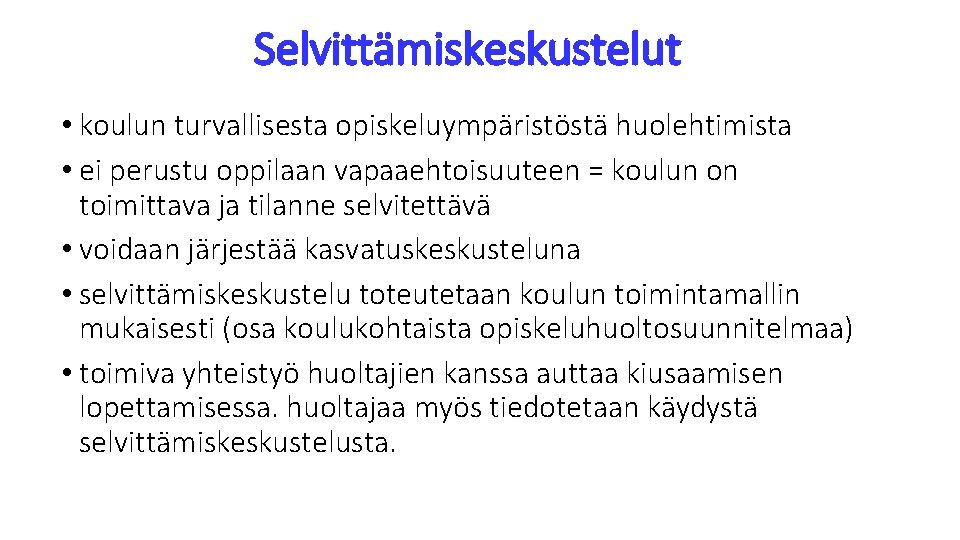 Selvittämiskeskustelut

• koulun turvallisesta opiskeluympäristöstä huolehtimista
• ei perustu oppilaan vapaaehtoisuuteen = koulun on toimittava ja tilanne selvitettävä
• voidaan järjestää kasvatuskeskusteluna
• selvittämiskeskustelu toteutetaan koulun toimintamallin mukaisesti (osa koulukohtaista opiskeluhuoltosuunnitelmaa)
• toimiva yhteistyö huoltajien kanssa auttaa kiusaamisen lopettamisessa. huoltajaa myös tiedotetaan käydystä selvittämiskeskustelusta.